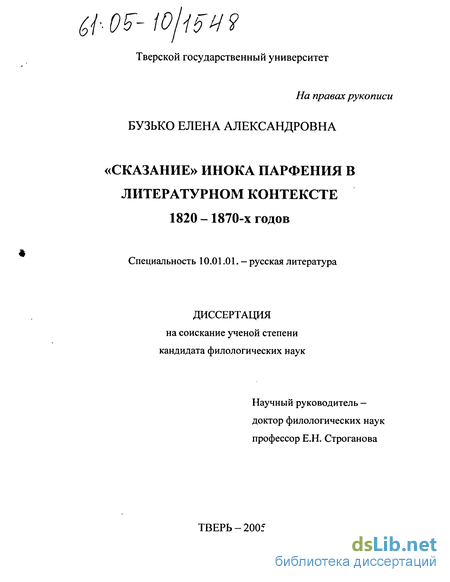 61:05-10/1548

Тверской государственный университет

На правах рукописи

БУЗЬКО ЕЛЕНА АЛЕКСАНДРОВНА

«СКАЗАНИЕ» ИНОКА ПАРФЕНИЯ В ЛИТЕРАТУРНОМ КОНТЕКСТЕ 1820 – 1870-х годов

Специальность 10.01.01. – русская литература

ДИССЕРТАЦИЯ
на соискание ученой степени
кандидата филологических наук

Научный руководитель –
доктор филологических наук
профессор Е.Н. Строганова

ТВЕРЬ – 2005

dsLib.net
библиотека диссертаций